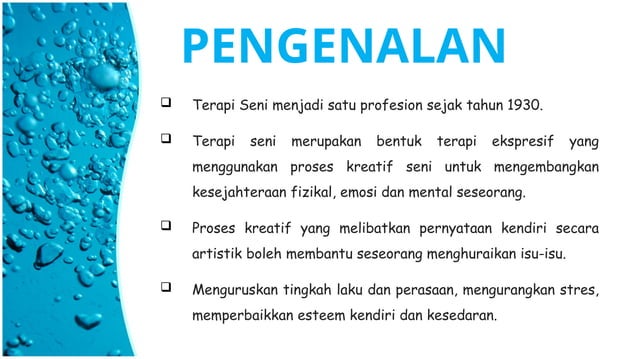 PENGENALAN

❑ Terapi Seni menjadi satu profesion sejak tahun 1930.

❑ Terapi seni merupakan bentuk terapi ekspresif yang menggunakan proses kreatif seni untuk mengembangkan kesejahteraan fizikal, emosi dan mental seseorang.

❑ Proses kreatif yang melibatkan pernyataan kendiri secara artistik boleh membantu seseorang menghuraikan isu-isu.

❑ Menguruskan tingkah laku dan perasaan, mengurangkan stres, memperbaikkan esteem kendiri dan kesedaran.